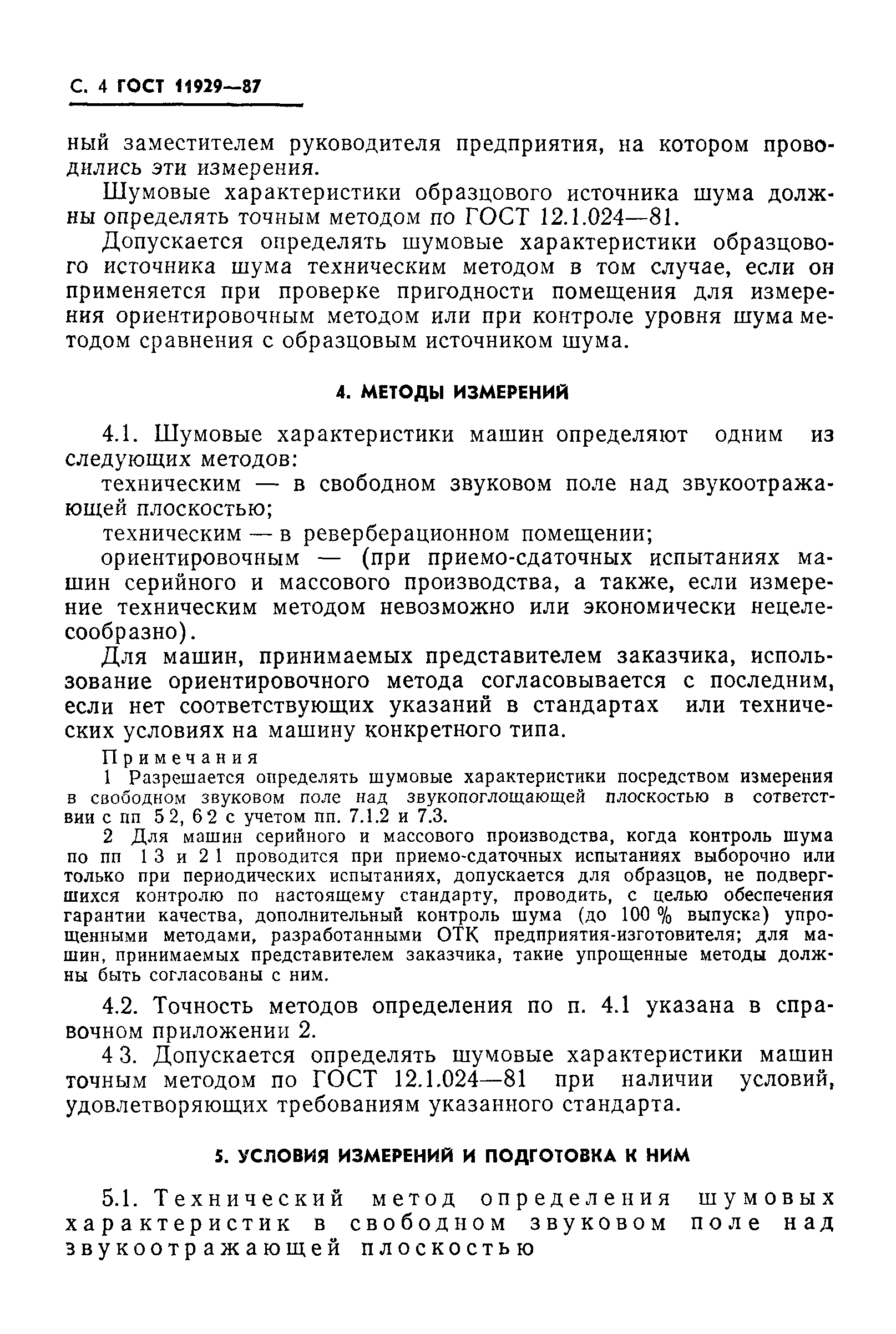 С. 4 ГОСТ 11929—87

ный заместителем руководителя предприятия, на котором проводились эти измерения.

Шумовые характеристики образцового источника шума должны определять точным методом по ГОСТ 12.1.024—81.

Допускается определять шумовые характеристики образцового источника шума техническим методом в том случае, если он применяется при проверке пригодности помещения для измерения ориентировочным методом или при контроле уровня шума методом сравнения с образцовым источником шума.

4. МЕТОДЫ ИЗМЕРЕНИЙ

4.1. Шумовые характеристики машин определяют одним из следующих методов:

техническим — в свободном звуковом поле над звукоотражающей плоскостью;

техническим — в реверберационном помещении;

ориентировочным — (при приемо-сдаточных испытаниях машин серийного и массового производства, а также, если измерение техническим методом невозможно или экономически нецелесообразно).

Для машин, принимаемых представителем заказчика, использование ориентировочного метода согласовывается с последним, если нет соответствующих указаний в стандартах или технических условиях на машину конкретного типа.

Примечания

1 Разрешается определять шумовые характеристики посредством измерения в свободном звуковом поле над звукопоглощающей плоскостью в сответствии с пп 5 2, 6 2 с учетом пп. 7.1.2 и 7.3.

2 Для машин серийного и массового производства, когда контроль шума по пп 1 3 и 2 1 проводится при приемо-сдаточных испытаниях выборочно или только при периодических испытаниях, допускается для образцов, не подвергшихся контролю по настоящему стандарту, проводить, с целью обеспечения гарантии качества, дополнительный контроль шума (до 100 % выпуска) упрощенными методами, разработанными ОТК предприятия-изготовителя; для машин, принимаемых представителем заказчика, такие упрощенные методы должны быть согласованы с ним.

4.2. Точность методов определения по п. 4.1 указана в справочном приложении 2.

4 3. Допускается определять шумовые характеристики машин точным методом по ГОСТ 12.1.024—81 при наличии условий, удовлетворяющих требованиям указанного стандарта.

5. УСЛОВИЯ ИЗМЕРЕНИЙ И ПОДГОТОВКА К НИМ

5.1. Технический метод определения шумовых характеристик в свободном звуковом поле над звукоотражающей плоскостью